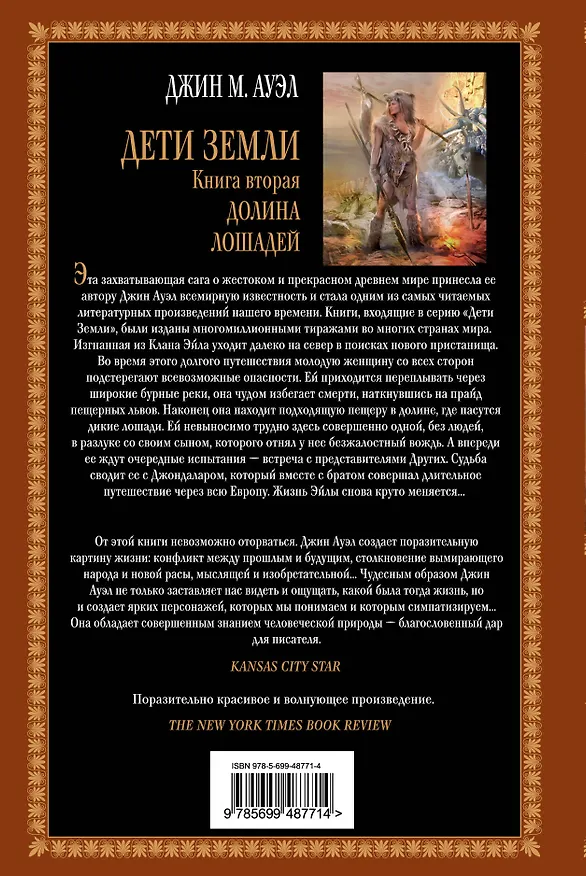 ДЖИН М. АУЭЛ

ДЕТИ ЗЕМЛИ
Книга вторая
ДОЛИНА
ЛОШАДЕЙ

Эта захватывающая сага о жестоком и прекрасном древнем мире принесла ее автору Джин Ауэл всемирную известность и стала одним из самых читаемых литературных произведений нашего времени. Книги, входящие в серию «Дети Земли», были изданы многомиллионными тиражами во многих странах мира. Изгнанная из Клана Эйла уходит далеко на север в поисках нового пристанища. Во время этого долгого путешествия молодую женщину со всех сторон подстерегают всевозможные опасности. Ей приходится переплывать через широкие бурные реки, она чудом избегает смерти, наткнувшись на прайд пещерных львов. Наконец она находит подходящую пещеру в долине, где пасутся дикие лошади. Ей невыносимо трудно здесь совершенно одной, без людей, в разлуке со своим сыном, которого отнял у нее безжалостный вождь. А впереди ее ждут очередные испытания — встреча с представителями Других. Судьба сводит ее с Джондаларом, который вместе с братом совершал длительное путешествие через всю Европу. Жизнь Эйлы снова круто меняется...

От этой книги невозможно оторваться. Джин Ауэл создает поразительную картину жизни: конфликт между прошлым и будущим, столкновение вымирающего народа и новой расы, мыслящей и изобретательной... Чудесным образом Джин Ауэл не только заставляет нас видеть и ощущать, какой была тогда жизнь, но и создает ярких персонажей, которых мы понимаем и которым симпатизируем... Она обладает совершенным знанием человеческой природы — благословенный дар для писателя.

KANSAS CITY STAR

Поразительно красивое и волнующее произведение.

THE NEW YORK TIMES BOOK REVIEW

ISBN 978-5-699-48771-4

9 785699 487714 >